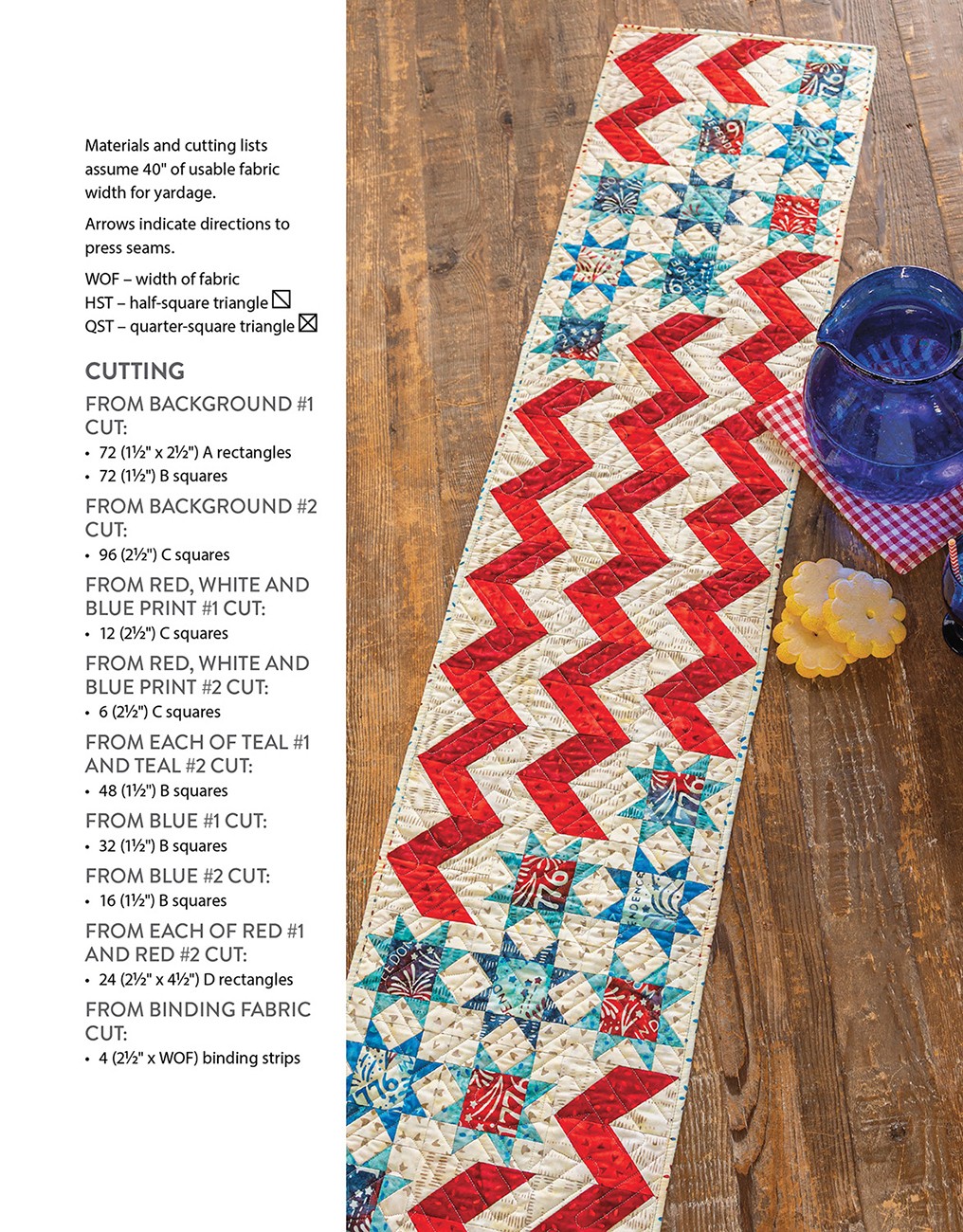 Materials and cutting lists assume 40" of usable fabric width for yardage.

Arrows indicate directions to press seams.

WOF – width of fabric
HST – half-square triangle
QST – quarter-square triangle

CUTTING

FROM BACKGROUND #1 CUT:
• 72 (1½" x 2½") A rectangles
• 72 (1½") B squares

FROM BACKGROUND #2 CUT:
• 96 (2½") C squares

FROM RED, WHITE AND BLUE PRINT #1 CUT:
• 12 (2½") C squares

FROM RED, WHITE AND BLUE PRINT #2 CUT:
• 6 (2½") C squares

FROM EACH OF TEAL #1 AND TEAL #2 CUT:
• 48 (1½") B squares

FROM BLUE #1 CUT:
• 32 (1½") B squares

FROM BLUE #2 CUT:
• 16 (1½") B squares

FROM EACH OF RED #1 AND RED #2 CUT:
• 24 (2½" x 4½") D rectangles

FROM BINDING FABRIC CUT:
• 4 (2½" x WOF) binding strips